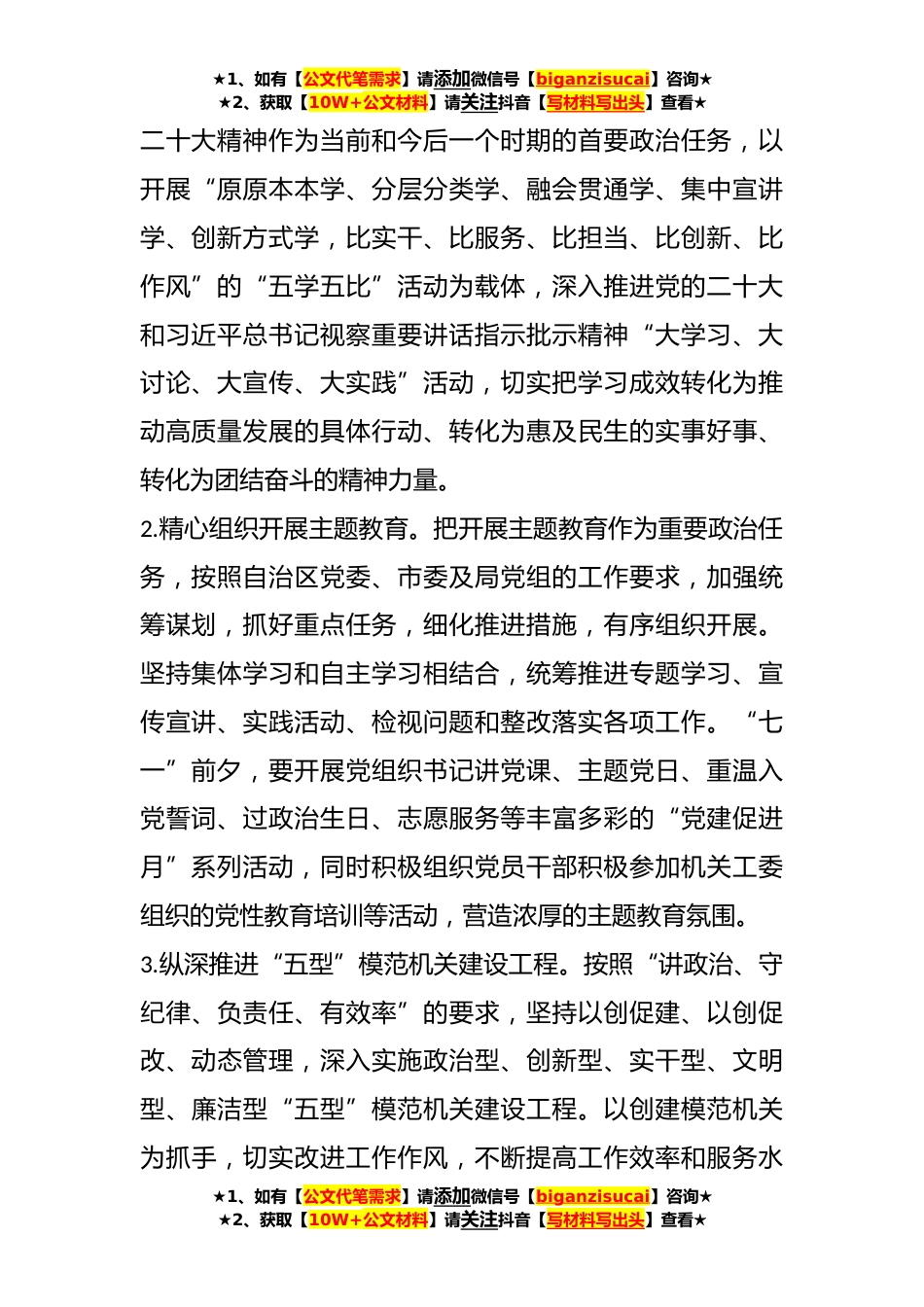 ★1、如有【公文代笔需求】请添加微信号【biganzisucai】咨询★
★2、获取【10W+公文材料】请关注抖音【写材料写出头】查看★

二十大精神作为当前和今后一个时期的首要政治任务，以开展“原原本本学、分层分类学、融会贯通学、集中宣讲学、创新方式学，比实干、比服务、比担当、比创新、比作风”的“五学五比”活动为载体，深入推进党的二十大和习近平总书记视察重要讲话指示批示精神“大学习、大讨论、大宣传、大实践”活动，切实把学习成效转化为推动高质量发展的具体行动、转化为惠及民生的实事好事、转化为团结奋斗的精神力量。

2.精心组织开展主题教育。把开展主题教育作为重要政治任务，按照自治区党委、市委及局党组的工作要求，加强统筹谋划，抓好重点任务，细化推进措施，有序组织开展。坚持集体学习和自主学习相结合，统筹推进专题学习、宣传宣讲、实践活动、检视问题和整改落实各项工作。“七一”前夕，要开展党组织书记讲党课、主题党日、重温入党誓词、过政治生日、志愿服务等丰富多彩的“党建促进月”系列活动，同时积极组织党员干部积极参加机关工委组织的党性教育培训等活动，营造浓厚的主题教育氛围。

3.纵深推进“五型”模范机关建设工程。按照“讲政治、守纪律、负责任、有效率”的要求，坚持以创促建、以创促改、动态管理，深入实施政治型、创新型、实干型、文明型、廉洁型“五型”模范机关建设工程。以创建模范机关为抓手，切实改进工作作风，不断提高工作效率和服务水

★1、如有【公文代笔需求】请添加微信号【biganzisucai】咨询★
★2、获取【10W+公文材料】请关注抖音【写材料写出头】查看★